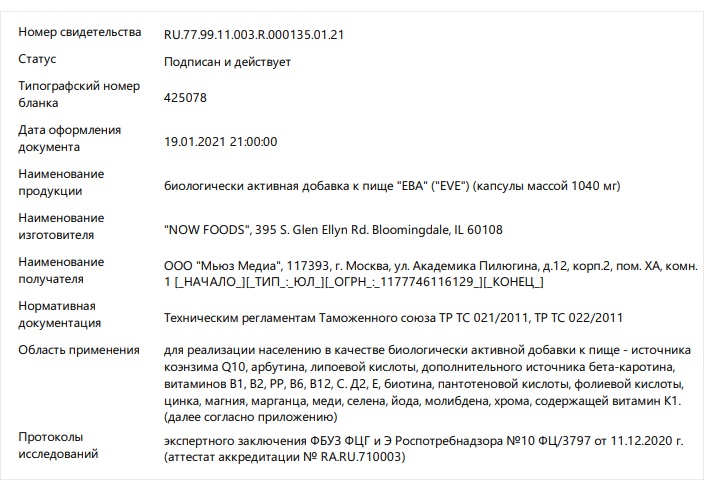 | | |
|---|---|
| Номер свидетельства | RU.77.99.11.003.R.000135.01.21 |
| Статус | Подписан и действует |
| Типографский номер бланка | 425078 |
| Дата оформления документа | 19.01.2021 21:00:00 |
| Наименование продукции | биологически активная добавка к пище "ЕВА" ("EVE") (капсулы массой 1040 мг) |
| Наименование изготовителя | "NOW FOODS", 395 S. Glen Ellyn Rd. Bloomingdale, IL 60108 |
| Наименование получателя | ООО "Мьюз Медиа", 117393, г. Москва, ул. Академика Пилюгина, д.12, корп.2, пом. ХА, комн. 1 [_НАЧАЛО_][_ТИП_:_ЮЛ_][_ОГРН_:_1177746116129_][_КОНЕЦ_] |
| Нормативная документация | Техническим регламентам Таможенного союза ТР ТС 021/2011, ТР ТС 022/2011 |
| Область применения | для реализации населению в качестве биологически активной добавки к пище - источника коэнзима Q10, арбутина, липоевой кислоты, дополнительного источника бета-каротина, витаминов В1, В2, РР, В6, В12, С. Д2, Е, биотина, пантотеновой кислоты, фолиевой кислоты, цинка, магния, марганца, меди, селена, йода, молибдена, хрома, содержащей витамин К1. (далее согласно приложению) |
| Протоколы исследований | экспертного заключения ФБУЗ ФЦГ и Э Роспотребнадзора №10 ФЦ/3797 от 11.12.2020 г. (аттестат аккредитации № RA.RU.710003) |